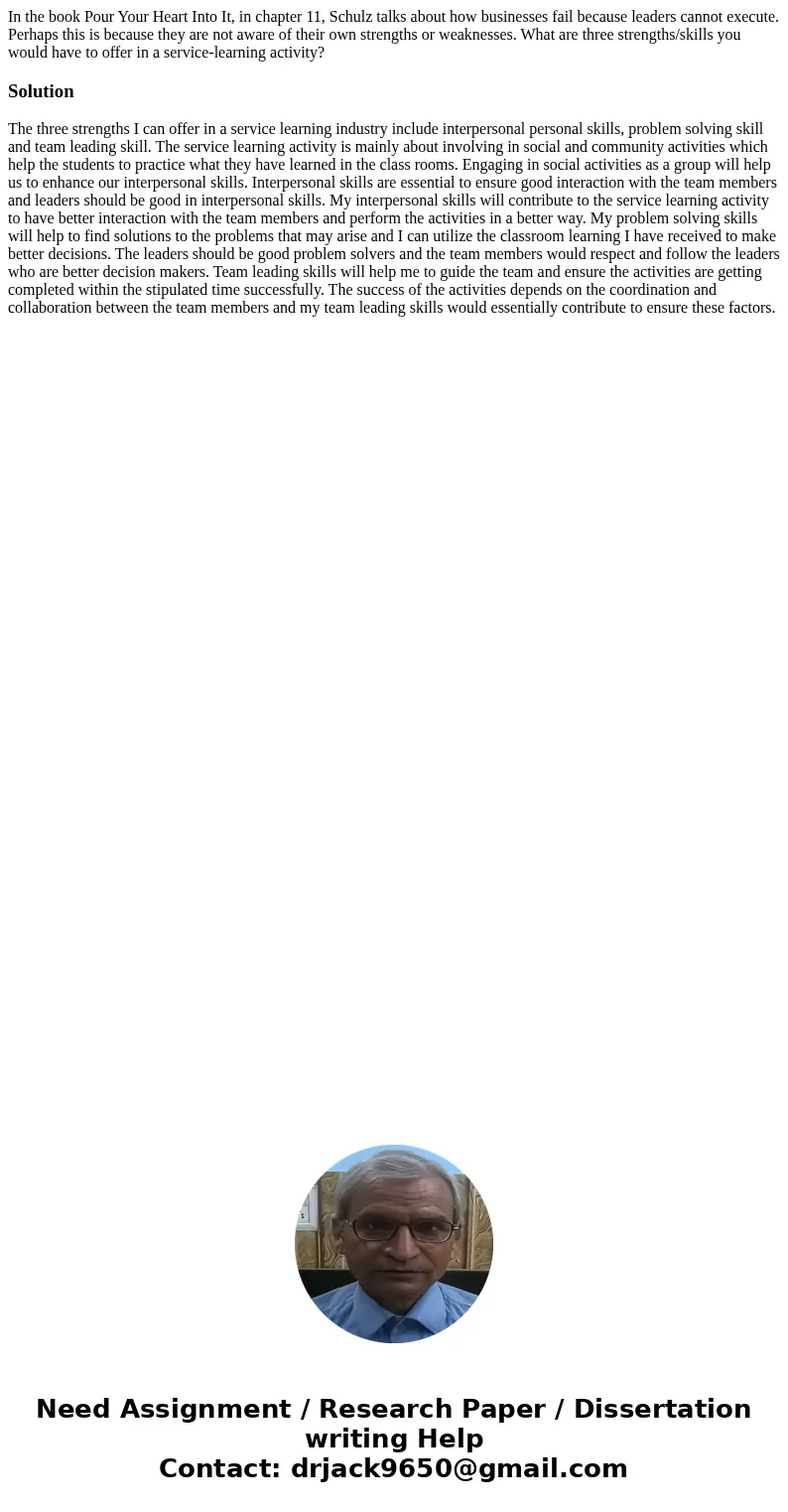 In the book Pour Your Heart Into It, in chapter 11, Schulz talks about how businesses fail because leaders cannot execute. Perhaps this is because they are not aware of their own strengths or weaknesses. What are three strengths/skills you would have to offer in a service-learning activity?

Solution

The three strengths I can offer in a service learning industry include interpersonal personal skills, problem solving skill and team leading skill. The service learning activity is mainly about involving in social and community activities which help the students to practice what they have learned in the class rooms. Engaging in social activities as a group will help us to enhance our interpersonal skills. Interpersonal skills are essential to ensure good interaction with the team members and leaders should be good in interpersonal skills. My interpersonal skills will contribute to the service learning activity to have better interaction with the team members and perform the activities in a better way. My problem solving skills will help to find solutions to the problems that may arise and I can utilize the classroom learning I have received to make better decisions. The leaders should be good problem solvers and the team members would respect and follow the leaders who are better decision makers. Team leading skills will help me to guide the team and ensure the activities are getting completed within the stipulated time successfully. The success of the activities depends on the coordination and collaboration between the team members and my team leading skills would essentially contribute to ensure these factors.

Need Assignment / Research Paper / Dissertation writing Help
Contact: drjack9650@gmail.com